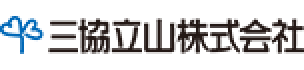 三協立山株式会社